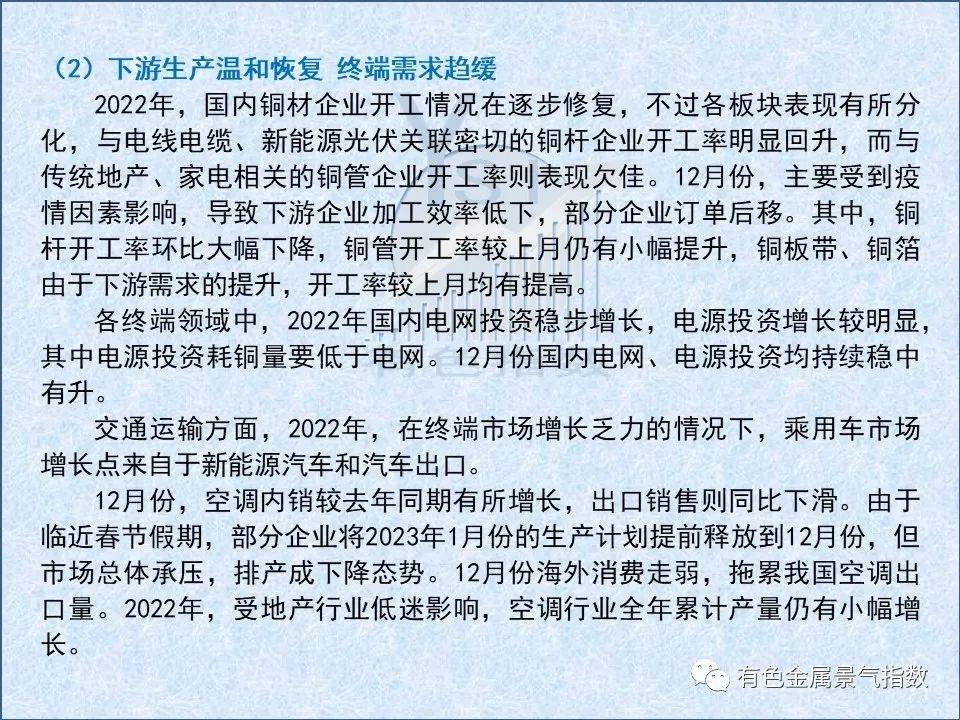 （2）下游生产温和恢复 终端需求趋缓

2022年，国内铜材企业开工情况在逐步修复，不过各板块表现有所分化，与电线电缆、新能源光伏关联密切的铜杆企业开工率明显回升，而与传统地产、家电相关的铜管企业开工率则表现欠佳。12月份，主要受到疫情因素影响，导致下游企业加工效率低下，部分企业订单后移。其中，铜杆开工率环比大幅下降，铜管开工率较上月仍有小幅提升，铜板带、铜箔由于下游需求的提升，开工率较上月均有提高。

各终端领域中，2022年国内电网投资稳步增长，电源投资增长较明显，其中电源投资耗铜量要低于电网。12月份国内电网、电源投资均持续稳中有升。

交通运输方面，2022年，在终端市场增长乏力的情况下，乘用车市场增长点来自于新能源汽车和汽车出口。

12月份，空调内销较去年同期有所增长，出口销售则同比下滑。由于临近春节假期，部分企业将2023年1月份的生产计划提前释放到12月份，但市场总体承压，排产成下降态势。12月份海外消费走弱，拖累我国空调出口量。2022年，受地产行业低迷影响，空调行业全年累计产量仍有小幅增长。

有色金属景气指数